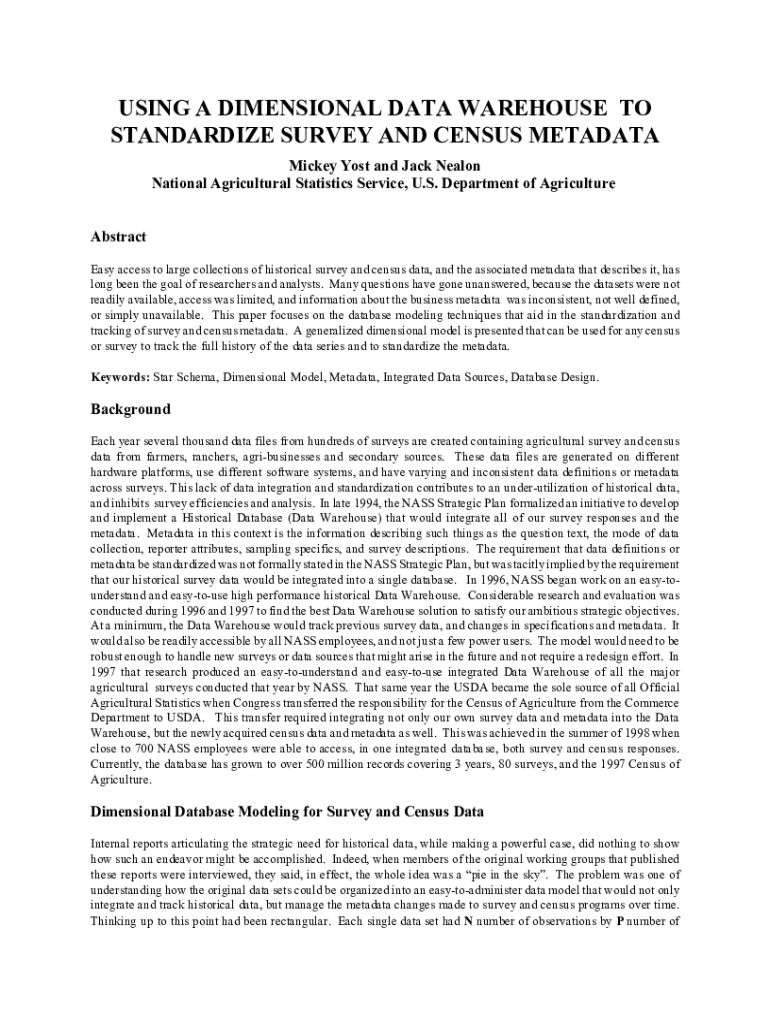 USING A DIMENSIONAL DATA WAREHOUSE TO STANDARDIZE SURVEY AND CENSUS METADATA

Mickey Yost and Jack Nealon
National Agricultural Statistics Service, U.S. Department of Agriculture

Abstract

Easy access to large collections of historical survey and census data, and the associated metadata that describes it, has long been the goal of researchers and analysts. Many questions have gone unanswered, because the datasets were not readily available, access was limited, and information about the business metadata was inconsistent, not well defined, or simply unavailable. This paper focuses on the database modeling techniques that aid in the standardization and tracking of survey and census metadata. A generalized dimensional model is presented that can be used for any census or survey to track the full history of the data series and to standardize the metadata.

Keywords: Star Schema, Dimensional Model, Metadata, Integrated Data Sources, Database Design.

Background

Each year several thousand data files from hundreds of surveys are created containing agricultural survey and census data from farmers, ranchers, agri-businesses and secondary sources. These data files are generated on different hardware platforms, use different software systems, and have varying and inconsistent data definitions or metadata across surveys. This lack of data integration and standardization contributes to an under-utilization of historical data, and inhibits survey efficiencies and analysis. In late 1994, the NASS Strategic Plan formalized an initiative to develop and implement a Historical Database (Data Warehouse) that would integrate all of our survey responses and the metadata. Metadata in this context is the information describing such things as the question text, the mode of data collection, reporter attributes, sampling specifics, and survey descriptions. The requirement that data definitions or metadata be standardized was not formally stated in the NASS Strategic Plan, but was tacitly implied by the requirement that our historical survey data would be integrated into a single database. In 1996, NASS began work on an easy-to-understand and easy-to-use high performance historical Data Warehouse. Considerable research and evaluation was conducted during 1996 and 1997 to find the best Data Warehouse solution to satisfy our ambitious strategic objectives. At a minimum, the Data Warehouse would track previous survey data, and changes in specifications and metadata. It would also be readily accessible by all NASS employees, and not just a few power users. The model would need to be robust enough to handle new surveys or data sources that might arise in the future and not require a redesign effort. In 1997 that research produced an easy-to-understand and easy-to-use integrated Data Warehouse of all the major agricultural surveys conducted that year by NASS. That same year the USDA became the sole source of all Official Agricultural Statistics when Congress transferred the responsibility for the Census of Agriculture from the Commerce Department to USDA. This transfer required integrating not only our own survey data and metadata into the Data Warehouse, but the newly acquired census data and metadata as well. This was achieved in the summer of 1998 when close to 700 NASS employees were able to access, in one integrated database, both survey and census responses. Currently, the database has grown to over 500 million records covering 3 years, 80 surveys, and the 1997 Census of Agriculture.

Dimensional Database Modeling for Survey and Census Data

Internal reports articulating the strategic need for historical data, while making a powerful case, did nothing to show how such an endeavor might be accomplished. Indeed, when members of the original working groups that published these reports were interviewed, they said, in effect, the whole idea was a “pie in the sky”. The problem was one of understanding how the original data sets could be organized into an easy-to-administer data model that would not only integrate and track historical data, but manage the metadata changes made to survey and census programs over time. Thinking up to this point had been rectangular. Each single data set had N number of observations by P number of